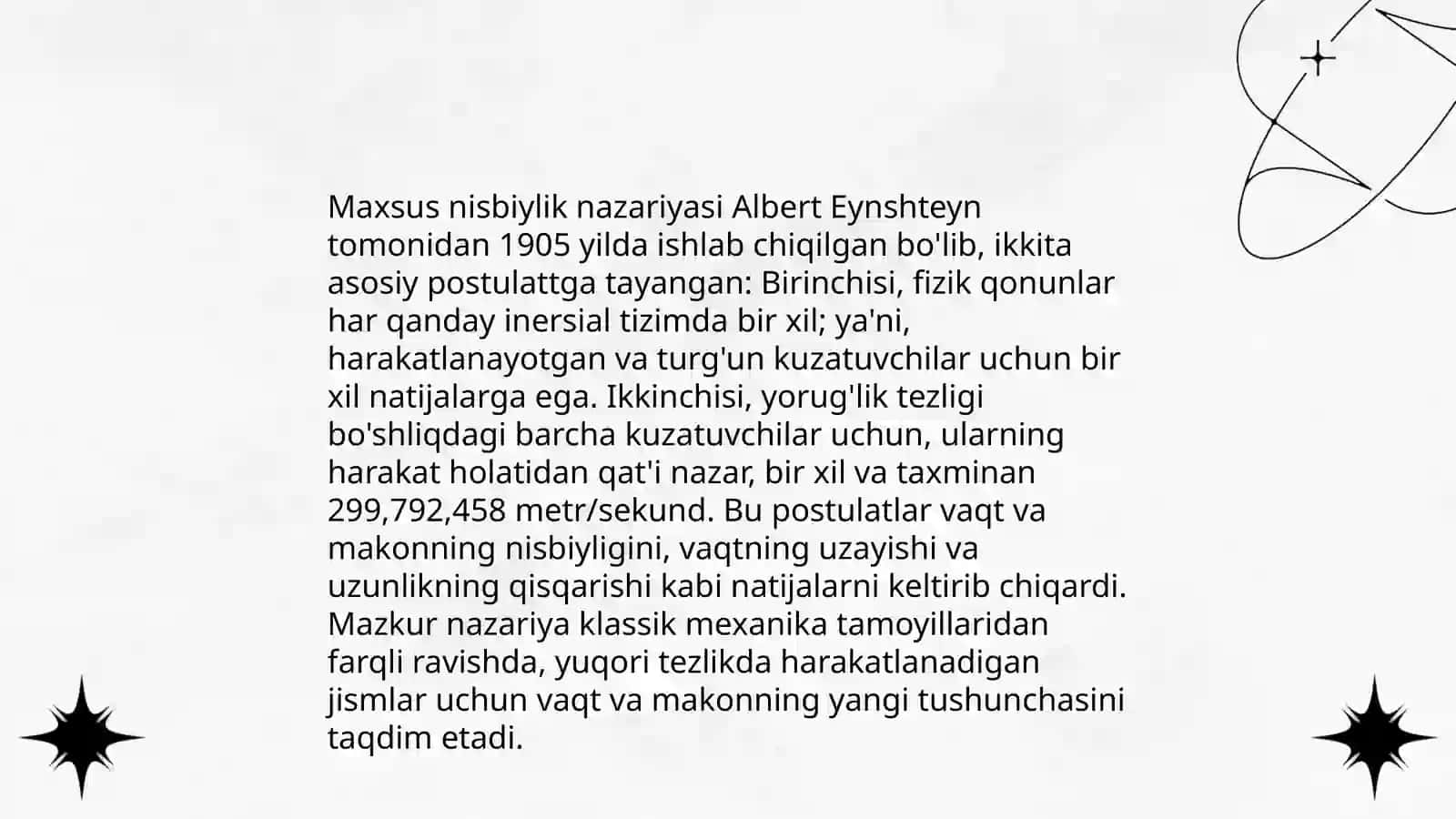 Maxsus nisbiylik nazariyasi Albert Eynshteyn tomonidan 1905 yilda ishlab chiqilgan bo'lib, ikkita asosiy postulattga tayangan: Birinchisi, fizik qonunlar har qanday inersial tizimda bir xil; ya'ni, harakatlanayotgan va turg'un kuzatuvchilar uchun bir xil natijalarga ega. Ikkinchisi, yorug'lik tezligi bo'shliqdagi barcha kuzatuvchilar uchun, ularning harakat holatidan qat'i nazar, bir xil va taxminan 299,792,458 metr/sekund. Bu postulatlar vaqt va makonning nisbiyligini, vaqtning uzayishi va uzunlikning qisqarishi kabi natijalarni keltirib chiqardi. Mazkur nazariya klassik mexanika tamoyillaridan farqli ravishda, yuqori tezlikda harakatlanadigan jismlar uchun vaqt va makonning yangi tushunchasini taqdim etadi.